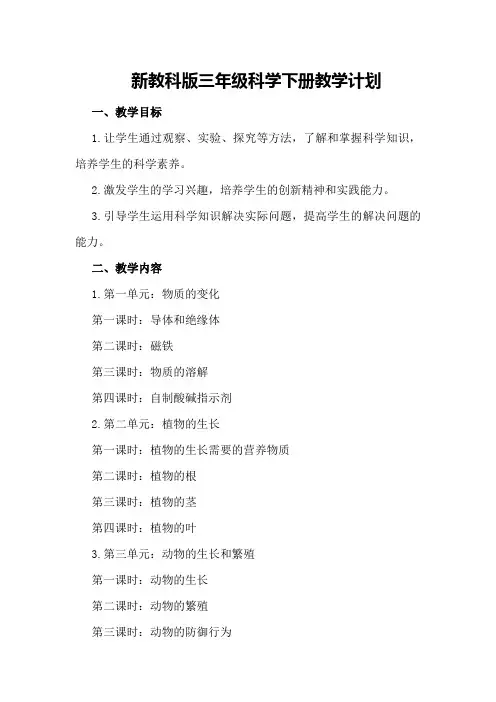 新教科版三年级科学下册教学计划

一、教学目标

1.让学生通过观察、实验、探究等方法，了解和掌握科学知识，培养学生的科学素养。

2.激发学生的学习兴趣，培养学生的创新精神和实践能力。

3.引导学生运用科学知识解决实际问题，提高学生的解决问题的能力。

二、教学内容

1.第一单元：物质的变化

第一课时：导体和绝缘体

第二课时：磁铁

第三课时：物质的溶解

第四课时：自制酸碱指示剂

2.第二单元：植物的生长

第一课时：植物的生长需要的营养物质

第二课时：植物的根

第三课时：植物的茎

第四课时：植物的叶

3.第三单元：动物的生长和繁殖

第一课时：动物的生长

第二课时：动物的繁殖

第三课时：动物的防御行为